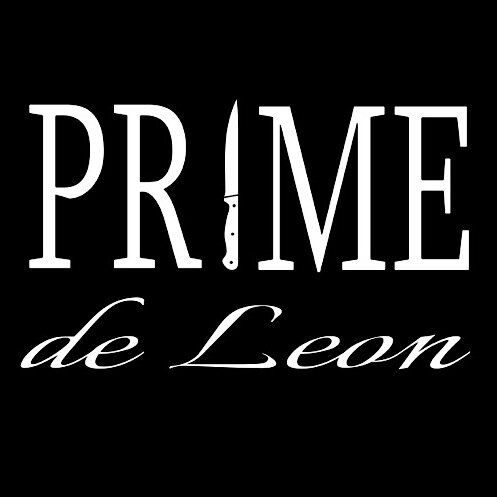 PRIME
de Leon